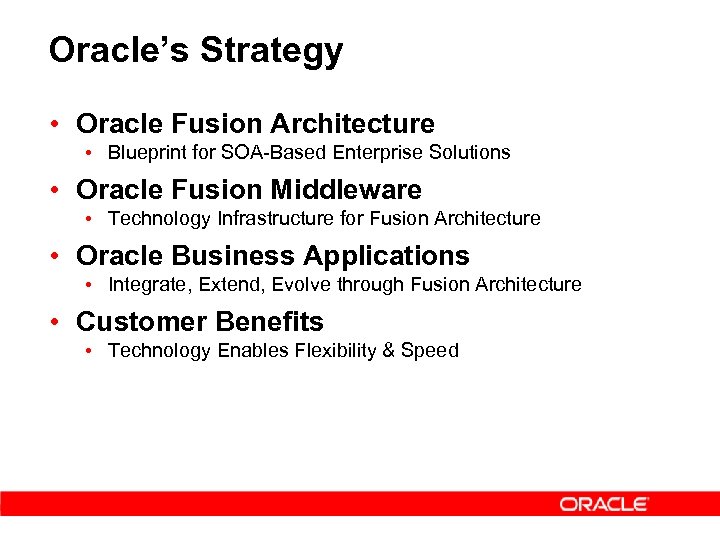 Oracle's Strategy

• Oracle Fusion Architecture
  • Blueprint for SOA-Based Enterprise Solutions
• Oracle Fusion Middleware
  • Technology Infrastructure for Fusion Architecture
• Oracle Business Applications
  • Integrate, Extend, Evolve through Fusion Architecture
• Customer Benefits
  • Technology Enables Flexibility & Speed

ORACLE